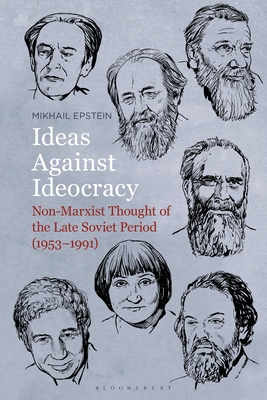 MIKHAIL EPSTEIN

Ideas Against Ideocracy

Non-Marxist Thought of the Late Soviet Period (1953–1991)

BLOOMSBURY